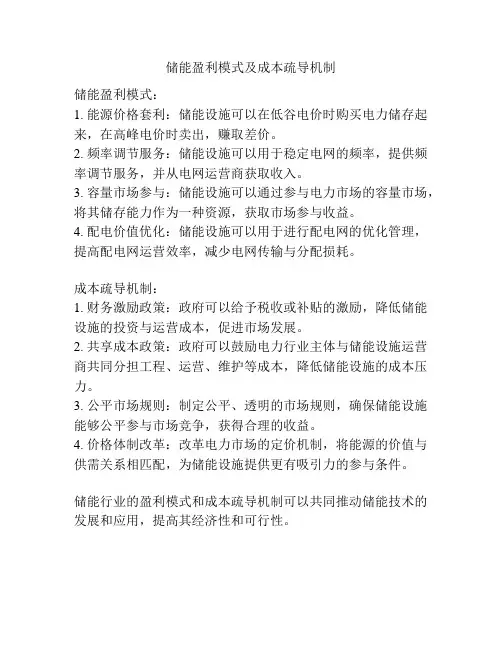 储能盈利模式及成本疏导机制

储能盈利模式：
1. 能源价格套利：储能设施可以在低谷电价时购买电力储存起来，在高峰电价时卖出，赚取差价。
2. 频率调节服务：储能设施可以用于稳定电网的频率，提供频率调节服务，并从电网运营商获取收入。
3. 容量市场参与：储能设施可以通过参与电力市场的容量市场，将其储存能力作为一种资源，获取市场参与收益。
4. 配电价值优化：储能设施可以用于进行配电网的优化管理，提高配电网运营效率，减少电网传输与分配损耗。

成本疏导机制：
1. 财务激励政策：政府可以给予税收或补贴的激励，降低储能设施的投资与运营成本，促进市场发展。
2. 共享成本政策：政府可以鼓励电力行业主体与储能设施运营商共同分担工程、运营、维护等成本，降低储能设施的成本压力。
3. 公平市场规则：制定公平、透明的市场规则，确保储能设施能够公平参与市场竞争，获得合理的收益。
4. 价格体制改革：改革电力市场的定价机制，将能源的价值与供需关系相匹配，为储能设施提供更有吸引力的参与条件。

储能行业的盈利模式和成本疏导机制可以共同推动储能技术的发展和应用，提高其经济性和可行性。